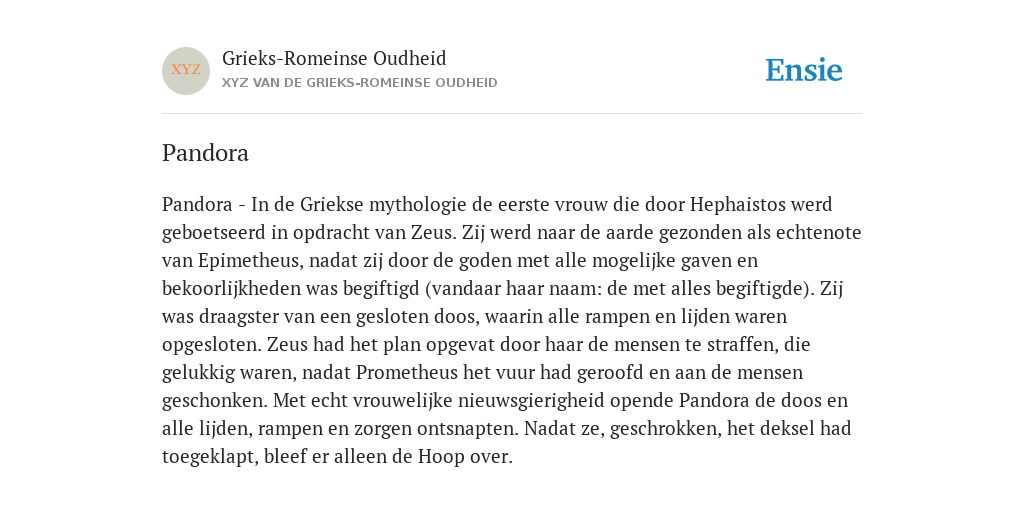 XYZ

Grieks-Romeinse Oudheid
XYZ VAN DE GRIEKS-ROMEINSE OUDHEID

Ensie

Pandora

Pandora - In de Griekse mythologie de eerste vrouw die door Hephaistos werd geboetseerd in opdracht van Zeus. Zij werd naar de aarde gezonden als echtenote van Epimetheus, nadat zij door de goden met alle mogelijke gaven en bekoorlijkheden was begiftigd (vandaar haar naam: de met alles begiftigde). Zij was draagster van een gesloten doos, waarin alle rampen en lijden waren opgesloten. Zeus had het plan opgevat door haar de mensen te straffen, die gelukkig waren, nadat Prometheus het vuur had geroofd en aan de mensen geschonken. Met echt vrouwelijke nieuwsgierigheid opende Pandora de doos en alle lijden, rampen en zorgen ontsnapten. Nadat ze, geschrokken, het deksel had toegeklapt, bleef er alleen de Hoop over.